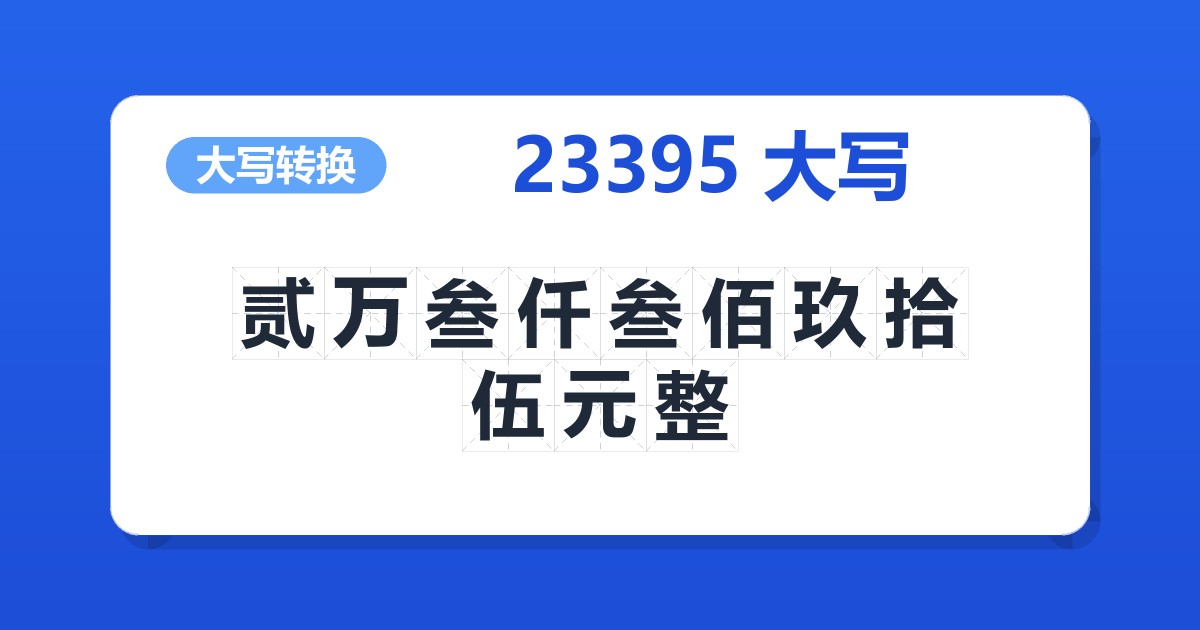 大写转换

23395 大写

贰万叁仟叁佰玖拾伍元整